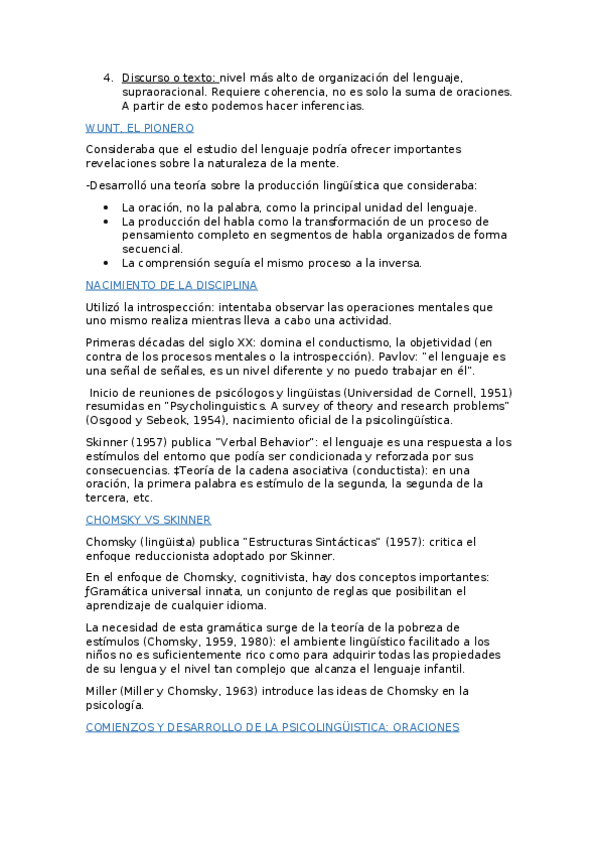 4. Discurso o texto: nivel más alto de organización del lenguaje, supraoracional. Requiere coherencia, no es solo la suma de oraciones. A partir de esto podemos hacer inferencias.

WUNT, EL PIONERO

Consideraba que el estudio del lenguaje podría ofrecer importantes revelaciones sobre la naturaleza de la mente.

-Desarrolló una teoría sobre la producción lingüística que consideraba:

• La oración, no la palabra, como la principal unidad del lenguaje.
• La producción del habla como la transformación de un proceso de pensamiento completo en segmentos de habla organizados de forma secuencial.
• La comprensión seguía el mismo proceso a la inversa.

NACIMIENTO DE LA DISCIPLINA

Utilizó la introspección: intentaba observar las operaciones mentales que uno mismo realiza mientras lleva a cabo una actividad.

Primeras décadas del siglo XX: domina el conductismo, la objetividad (en contra de los procesos mentales o la introspección). Pavlov: "el lenguaje es una señal de señales, es un nivel diferente y no puedo trabajar en él".

Inicio de reuniones de psicólogos y lingüistas (Universidad de Cornell, 1951) resumidas en "Psycholinguistics. A survey of theory and research problems" (Osgood y Sebeok, 1954), nacimiento oficial de la psicolingüística.

Skinner (1957) publica "Verbal Behavior": el lenguaje es una respuesta a los estímulos del entorno que podía ser condicionada y reforzada por sus consecuencias. ‡Teoría de la cadena asociativa (conductista): en una oración, la primera palabra es estímulo de la segunda, la segunda de la tercera, etc.

CHOMSKY VS SKINNER

Chomsky (lingüista) publica "Estructuras Sintácticas" (1957): critica el enfoque reduccionista adoptado por Skinner.

En el enfoque de Chomsky, cognitivista, hay dos conceptos importantes: ƒGramática universal innata, un conjunto de reglas que posibilitan el aprendizaje de cualquier idioma.

La necesidad de esta gramática surge de la teoría de la pobreza de estímulos (Chomsky, 1959, 1980): el ambiente lingüístico facilitado a los niños no es suficientemente rico como para adquirir todas las propiedades de su lengua y el nivel tan complejo que alcanza el lenguaje infantil.

Miller (Miller y Chomsky, 1963) introduce las ideas de Chomsky en la psicología.

COMIENZOS Y DESARROLLO DE LA PSICOLINGÜISTICA: ORACIONES